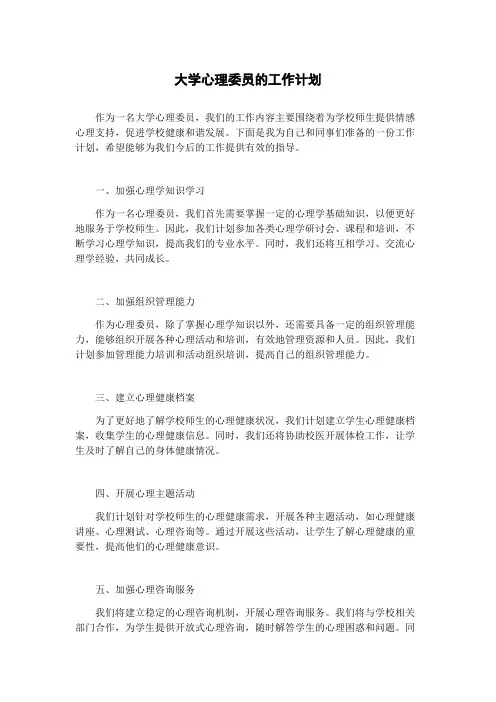 大学心理委员的工作计划

作为一名大学心理委员，我们的工作内容主要围绕着为学校师生提供情感心理支持，促进学校健康和谐发展。下面是我为自己和同事们准备的一份工作计划，希望能够为我们今后的工作提供有效的指导。

一、加强心理学知识学习

作为一名心理委员，我们首先需要掌握一定的心理学基础知识，以便更好地服务于学校师生。因此，我们计划参加各类心理学研讨会、课程和培训，不断学习心理学知识，提高我们的专业水平。同时，我们还将互相学习、交流心理学经验，共同成长。

二、加强组织管理能力

作为心理委员，除了掌握心理学知识以外，还需要具备一定的组织管理能力，能够组织开展各种心理活动和培训，有效地管理资源和人员。因此，我们计划参加管理能力培训和活动组织培训，提高自己的组织管理能力。

三、建立心理健康档案

为了更好地了解学校师生的心理健康状况，我们计划建立学生心理健康档案，收集学生的心理健康信息。同时，我们还将协助校医开展体检工作，让学生及时了解自己的身体健康情况。

四、开展心理主题活动

我们计划针对学校师生的心理健康需求，开展各种主题活动，如心理健康讲座、心理测试、心理咨询等。通过开展这些活动，让学生了解心理健康的重要性，提高他们的心理健康意识。

五、加强心理咨询服务

我们将建立稳定的心理咨询机制，开展心理咨询服务。我们将与学校相关部门合作，为学生提供开放式心理咨询，随时解答学生的心理困惑和问题。同